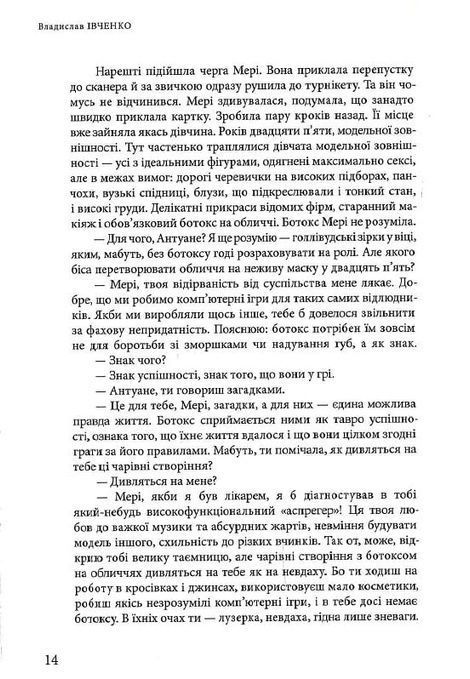 Владислав ІВЧЕНКО

Нарешті підійшла черга Мері. Вона приклала перепустку до сканера й за звичкою одразу рушила до турнікету. Та він чомусь не відчинився. Мері здивувалася, подумала, що занадто швидко приклала картку. Зробила пару кроків назад. Її місце вже зайняла якась дівчина. Років двадцяти п'яти, модельної зовнішності. Тут частенько траплялися дівчата модельної зовнішності — усі з ідеальними фігурами, одягнені максимально сексі, але в межах вимог: дорогі черевички на високих підборах, панчохи, вузькі спідниці, блузи, що підкреслювали і тонкий стан, і високі груди. Делікатні прикраси відомих фірм, старанний макіяж і обов'язковий ботокс на обличчі. Ботокс Мері не розуміла.

— Для чого, Антуане? Я ще розумію — голлівудські зірки у віці, яким, мабуть, без ботоксу годі розраховувати на ролі. Але якого біса перетворювати обличчя на неживу маску у двадцять п'ять?

— Мері, твоя відірваність від суспільства мене лякає. Добре, що ми робимо комп'ютерні ігри для таких самих відлюдників. Якби ми виробляли щось інше, тебе б довелося звільнити за фахову непридатність. Пояснюю: ботокс потрібен їм зовсім не для боротьби зі зморшками чи надування губ, а як знак.

— Знак чого?

— Знак успішності, знак того, що вони у грі.

— Антуане, ти говориш загадками.

— Це для тебе, Мері, загадки, а для них — єдина можлива правда життя. Ботокс сприймається ними як тавро успішності, ознака того, що їхнє життя вдалося і що вони цілком згодні грати за його правилами. Мабуть, ти помічала, як дивляться на тебе ці чарівні створіння?

— Дивляться на мене?

— Мері, якби я був лікарем, я б діагностував в тобі який-небудь високофункціональний «аспрегер»! Ця твоя любов до важкої музики та абсурдних жартів, невміння будувати модель іншого, схильність до різких вчинків. Так от, може, відкрию тобі велику таємницю, але чарівні створіння з ботоксом на обличчях дивляться на тебе як на невдаху. Бо ти ходиш на роботу в кросівках і джинсах, використовуєш мало косметики, робиш якісь незрозумілі комп'ютерні ігри, і в тебе досі немає ботоксу. В їхніх очах ти — лузерка, невдаха, гідна лише зневаги.

14